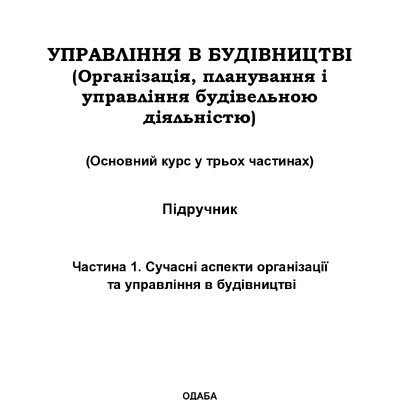 УПРАВЛІННЯ В БУДІВНИЦТВІ
(Організація, планування і управління будівельною діяльністю)

(Основний курс у трьох частинах)

Підручник

Частина 1. Сучасні аспекти організації та управління в будівництві

ОДАБА